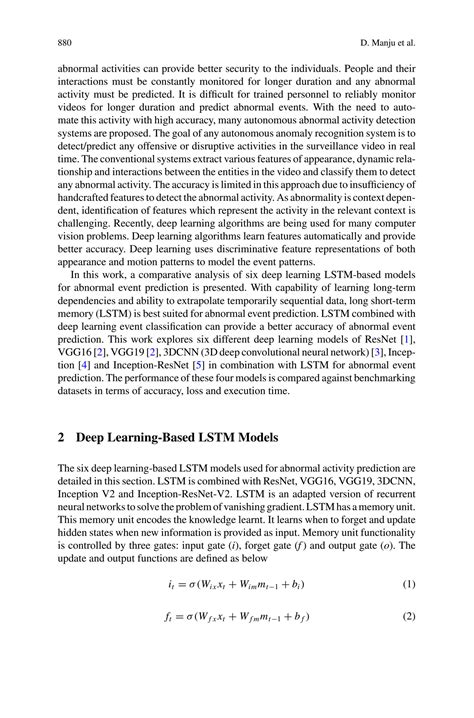 880 D. Manju et al.

abnormal activities can provide better security to the individuals. People and their interactions must be constantly monitored for longer duration and any abnormal activity must be predicted. It is difficult for trained personnel to reliably monitor videos for longer duration and predict abnormal events. With the need to automate this activity with high accuracy, many autonomous abnormal activity detection systems are proposed. The goal of any autonomous anomaly recognition system is to detect/predict any offensive or disruptive activities in the surveillance video in real time. The conventional systems extract various features of appearance, dynamic relationship and interactions between the entities in the video and classify them to detect any abnormal activity. The accuracy is limited in this approach due to insufficiency of handcrafted features to detect the abnormal activity. As abnormality is context dependent, identification of features which represent the activity in the relevant context is challenging. Recently, deep learning algorithms are being used for many computer vision problems. Deep learning algorithms learn features automatically and provide better accuracy. Deep learning uses discriminative feature representations of both appearance and motion patterns to model the event patterns.

In this work, a comparative analysis of six deep learning LSTM-based models for abnormal event prediction is presented. With capability of learning long-term dependencies and ability to extrapolate temporarily sequential data, long short-term memory (LSTM) is best suited for abnormal event prediction. LSTM combined with deep learning event classification can provide a better accuracy of abnormal event prediction. This work explores six different deep learning models of ResNet [1], VGG16 [2], VGG19 [2], 3DCNN (3D deep convolutional neural network) [3], Inception [4] and Inception-ResNet [5] in combination with LSTM for abnormal event prediction. The performance of these four models is compared against benchmarking datasets in terms of accuracy, loss and execution time.

2 Deep Learning-Based LSTM Models

The six deep learning-based LSTM models used for abnormal activity prediction are detailed in this section. LSTM is combined with ResNet, VGG16, VGG19, 3DCNN, Inception V2 and Inception-ResNet-V2. LSTM is an adapted version of recurrent neural networks to solve the problem of vanishing gradient. LSTM has a memory unit. This memory unit encodes the knowledge learnt. It learns when to forget and update hidden states when new information is provided as input. Memory unit functionality is controlled by three gates: input gate ($i$), forget gate ($f$) and output gate ($o$). The update and output functions are defined as below

$i_t = \sigma(W_{ix}x_t + W_{im}m_{t-1} + b_i)$ (1)

$f_t = \sigma(W_{fx}x_t + W_{fm}m_{t-1} + b_f)$ (2)